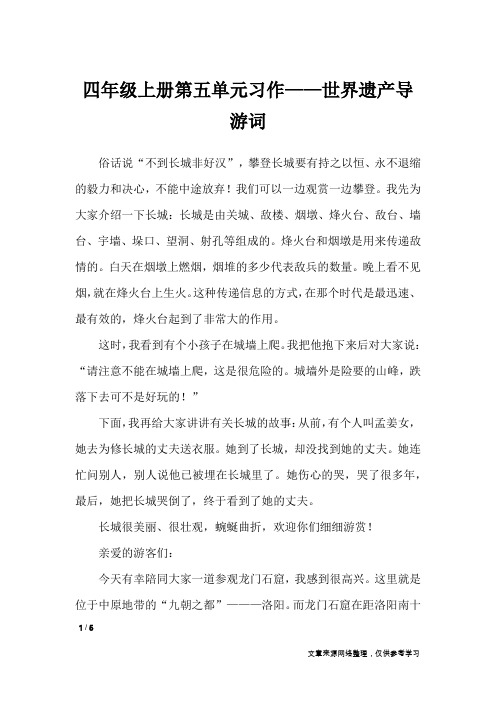 四年级上册第五单元习作——世界遗产导游词

俗话说“不到长城非好汉”，攀登长城要有持之以恒、永不退缩的毅力和决心，不能中途放弃！我们可以一边观赏一边攀登。我先为大家介绍一下长城：长城是由关城、敌楼、烟墩、烽火台、敌台、墙台、宇墙、垛口、望洞、射孔等组成的。烽火台和烟墩是用来传递敌情的。白天在烟墩上燃烟，烟堆的多少代表敌兵的数量。晚上看不见烟，就在烽火台上生火。这种传递信息的方式，在那个时代是最迅速、最有效的，烽火台起到了非常大的作用。

这时，我看到有个小孩子在城墙上爬。我把他抱下来后对大家说：“请注意不能在城墙上爬，这是很危险的。城墙外是险要的山峰，跌落下去可不是好玩的！”

下面，我再给大家讲讲有关长城的故事：从前，有个人叫孟姜女，她去为修长城的丈夫送衣服。她到了长城，却没找到她的丈夫。她连忙问别人，别人说他已被埋在长城里了。她伤心的哭，哭了很多年，最后，她把长城哭倒了，终于看到了她的丈夫。

长城很美丽、很壮观，蜿蜒曲折，欢迎你们细细游赏！

亲爱的游客们：

今天有幸陪同大家一道参观龙门石窟，我感到很高兴。这里就是位于中原地带的“九朝之都”———洛阳。而龙门石窟在距洛阳南十

1 / 6

文章来源网络整理，仅供参考学习